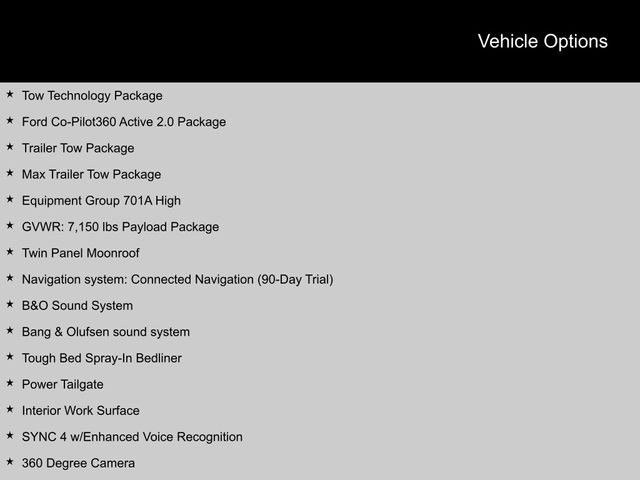 Vehicle Options

★ Tow Technology Package

★ Ford Co-Pilot360 Active 2.0 Package

★ Trailer Tow Package

★ Max Trailer Tow Package

★ Equipment Group 701A High

★ GVWR: 7,150 lbs Payload Package

★ Twin Panel Moonroof

★ Navigation system: Connected Navigation (90-Day Trial)

★ B&O Sound System

★ Bang & Olufsen sound system

★ Tough Bed Spray-In Bedliner

★ Power Tailgate

★ Interior Work Surface

★ SYNC 4 w/Enhanced Voice Recognition

★ 360 Degree Camera